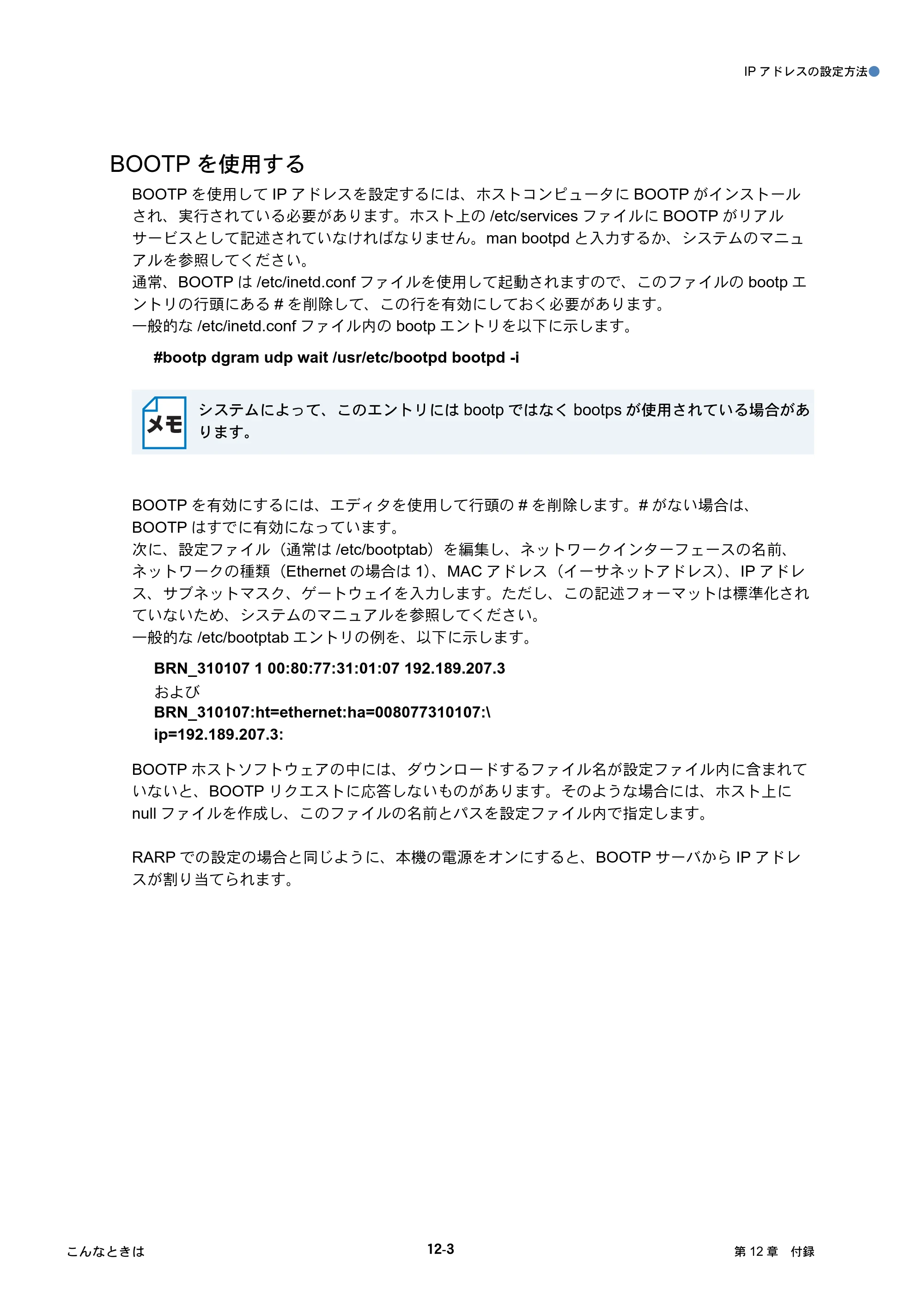 IPアドレスの設定方法

BOOTPを使用する

BOOTPを使用してIPアドレスを設定するには、ホストコンピュータにBOOTPがインストールされ、実行されている必要があります。ホスト上の/etc/servicesファイルにBOOTPがリアルサービスとして記述されていなければなりません。man bootpdと入力するか、システムのマニュアルを参照してください。
通常、BOOTPは/etc/inetd.confファイルを使用して起動されますので、このファイルのbootpエントリの行頭にある#を削除して、この行を有効にしておく必要があります。
一般的な/etc/inetd.confファイル内のbootpエントリを以下に示します。

#bootp dgram udp wait /usr/etc/bootpd bootpd -i

メモ
システムによって、このエントリにはbootpではなくbootpsが使用されている場合があります。

BOOTPを有効にするには、エディタを使用して行頭の#を削除します。#がない場合は、BOOTPはすでに有効になっています。
次に、設定ファイル(通常は/etc/bootptab)を編集し、ネットワークインターフェースの名前、ネットワークの種類(Ethernetの場合は1)、MACアドレス(イーサネットアドレス)、IPアドレス、サブネットマスク、ゲートウェイを入力します。ただし、この記述フォーマットは標準化されていないため、システムのマニュアルを参照してください。
一般的な/etc/bootptabエントリの例を、以下に示します。

BRN_310107 1 00:80:77:31:01:07 192.189.207.3
および
BRN_310107:ht=ethernet:ha=008077310107:\
ip=192.189.207.3:

BOOTPホストソフトウェアの中には、ダウンロードするファイル名が設定ファイル内に含まれていないと、BOOTPリクエストに応答しないものがあります。そのような場合には、ホスト上にnullファイルを作成し、このファイルの名前とパスを設定ファイル内で指定します。

RARPでの設定の場合と同じように、本機の電源をオンにすると、BOOTPサーバからIPアドレスが割り当てられます。

こんなときは

12-3

第12章 付録